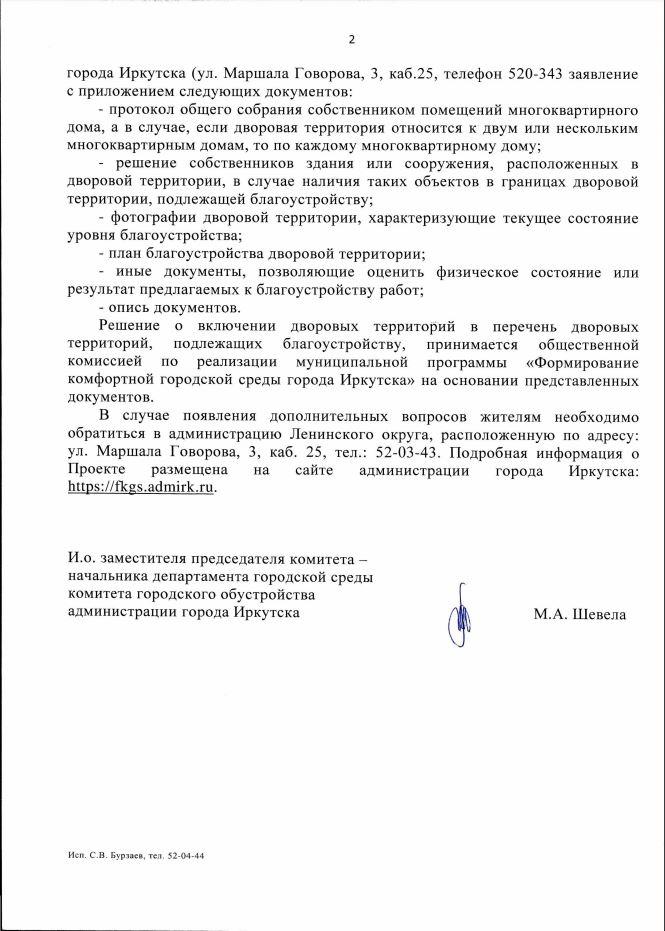 2

города Иркутска (ул. Маршала Говорова, 3, каб.25, телефон 520-343 заявление с приложением следующих документов:

- протокол общего собрания собственником помещений многоквартирного дома, а в случае, если дворовая территория относится к двум или нескольким многоквартирным домам, то по каждому многоквартирному дому;

- решение собственников здания или сооружения, расположенных в дворовой территории, в случае наличия таких объектов в границах дворовой территории, подлежащей благоустройству;

- фотографии дворовой территории, характеризующие текущее состояние уровня благоустройства;

- план благоустройства дворовой территории;

- иные документы, позволяющие оценить физическое состояние или результат предлагаемых к благоустройству работ;

- опись документов.

Решение о включении дворовых территорий в перечень дворовых территорий, подлежащих благоустройству, принимается общественной комиссией по реализации муниципальной программы «Формирование комфортной городской среды города Иркутска» на основании представленных документов.

В случае появления дополнительных вопросов жителям необходимо обратиться в администрацию Ленинского округа, расположенную по адресу: ул. Маршала Говорова, 3, каб. 25, тел.: 52-03-43. Подробная информация о Проекте размещена на сайте администрации города Иркутска: https://fkgs.admirk.ru.

И.о. заместителя председателя комитета – начальника департамента городской среды комитета городского обустройства администрации города Иркутска

М.А. Шевела

Исп. С.В. Бурзаев, тел. 52-04-44